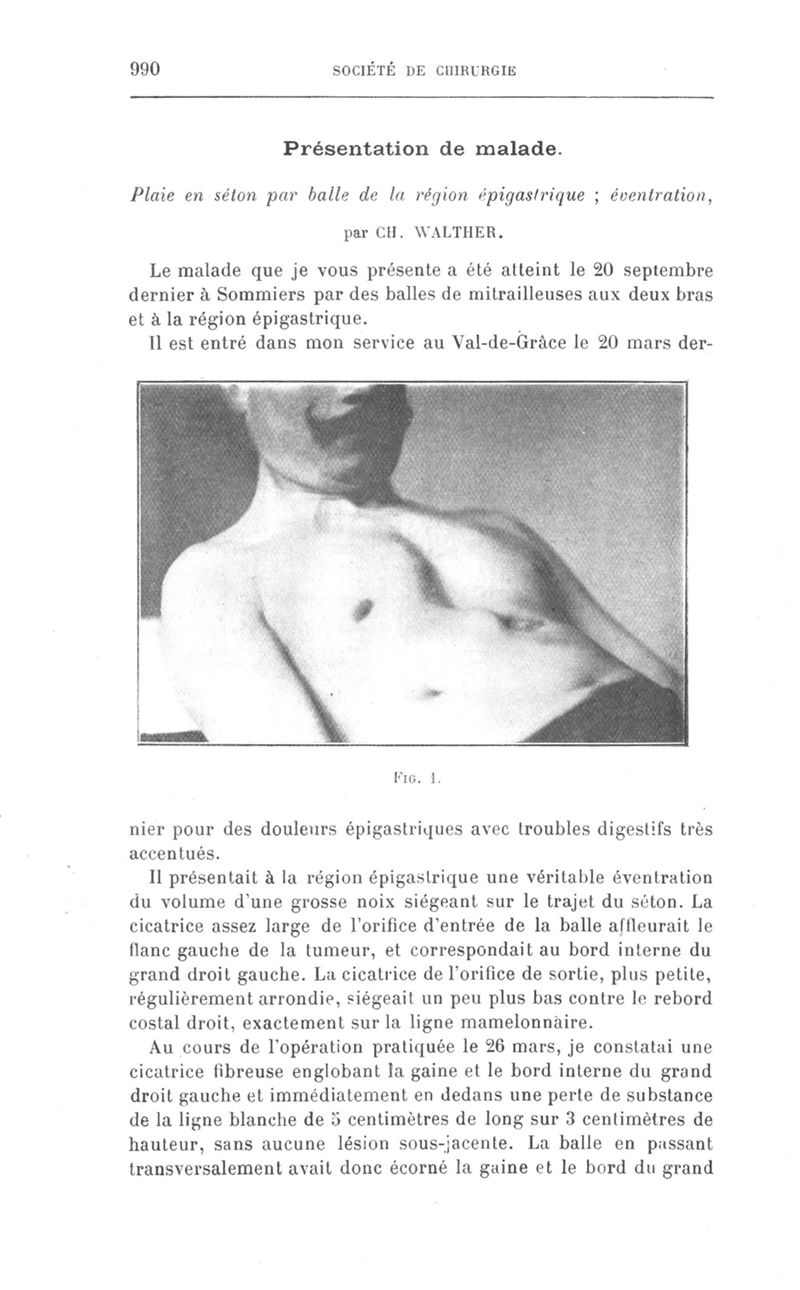 990 SOCIÉTÉ DE CHIRURGIE

Présentation de malade.

Plaie en séton par balle de la région épigastrique ; éventration,

par CH. WALTHER.

Le malade que je vous présente a été atteint le 20 septembre dernier à Sommiers par des balles de mitrailleuses aux deux bras et à la région épigastrique.

Il est entré dans mon service au Val-de-Grâce le 20 mars dernier pour des douleurs épigastriques avec troubles digestifs très accentués.

FIG. 1.

Il présentait à la région épigastrique une véritable éventration du volume d'une grosse noix siégeant sur le trajet du séton. La cicatrice assez large de l'orifice d'entrée de la balle affleurait le flanc gauche de la tumeur, et correspondait au bord interne du grand droit gauche. La cicatrice de l'orifice de sortie, plus petite, régulièrement arrondie, siégeait un peu plus bas contre le rebord costal droit, exactement sur la ligne mamelonnaire.

Au cours de l'opération pratiquée le 26 mars, je constatai une cicatrice fibreuse englobant la gaine et le bord interne du grand droit gauche et immédiatement en dedans une perte de substance de la ligne blanche de 5 centimètres de long sur 3 centimètres de hauteur, sans aucune lésion sous-jacente. La balle en passant transversalement avait donc écorné la gaine et le bord du grand